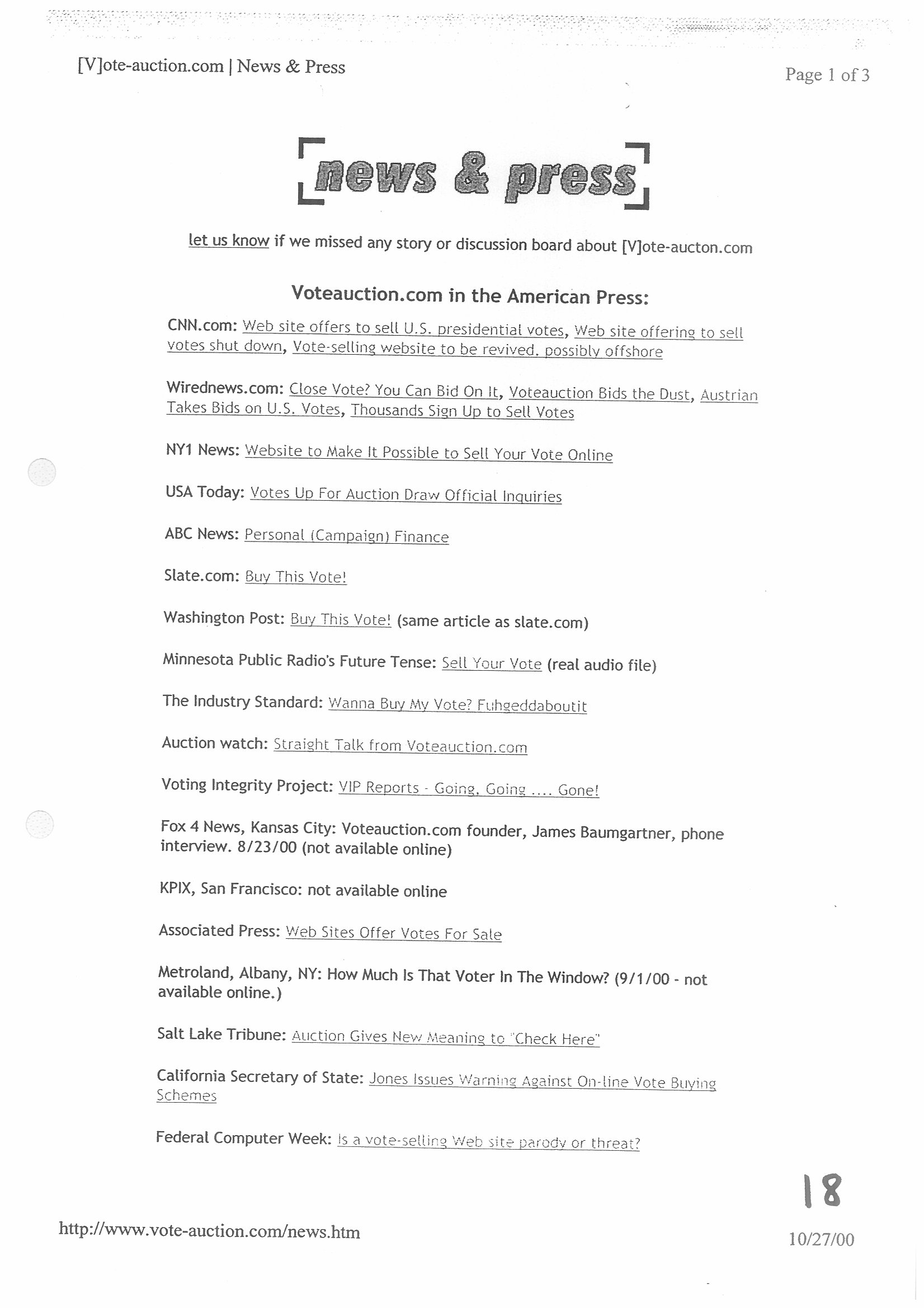 [V]ote-auction.com | News & Press

Page 1 of 3

news & press

let us know if we missed any story or discussion board about [V]ote-aucton.com

Voteauction.com in the American Press:

CNN.com: Web site offers to sell U.S. presidential votes, Web site offering to sell votes shut down, Vote-selling website to be revived. possibly offshore

Wirednews.com: Close Vote? You Can Bid On It, Voteauction Bids the Dust, Austrian Takes Bids on U.S. Votes, Thousands Sign Up to Sell Votes

NY1 News: Website to Make It Possible to Sell Your Vote Online

USA Today: Votes Up For Auction Draw Official Inquiries

ABC News: Personal (Campaign) Finance

Slate.com: Buy This Vote!

Washington Post: Buy This Vote! (same article as slate.com)

Minnesota Public Radio's Future Tense: Sell Your Vote (real audio file)

The Industry Standard: Wanna Buy My Vote? Fuhgeddaboutit

Auction watch: Straight Talk from Voteauction.com

Voting Integrity Project: VIP Reports - Going, Going .... Gone!

Fox 4 News, Kansas City: Voteauction.com founder, James Baumgartner, phone interview. 8/23/00 (not available online)

KPIX, San Francisco: not available online

Associated Press: Web Sites Offer Votes For Sale

Metroland, Albany, NY: How Much Is That Voter In The Window? (9/1/00 - not available online.)

Salt Lake Tribune: Auction Gives New Meaning to "Check Here"

California Secretary of State: Jones Issues Warning Against On-line Vote Buying Schemes

Federal Computer Week: Is a vote-selling Web site parody or threat?

18

http://www.vote-auction.com/news.htm

10/27/00